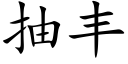 抽丰